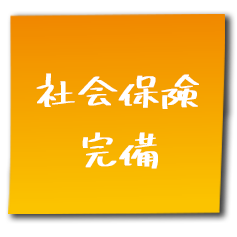 社会保険
完備